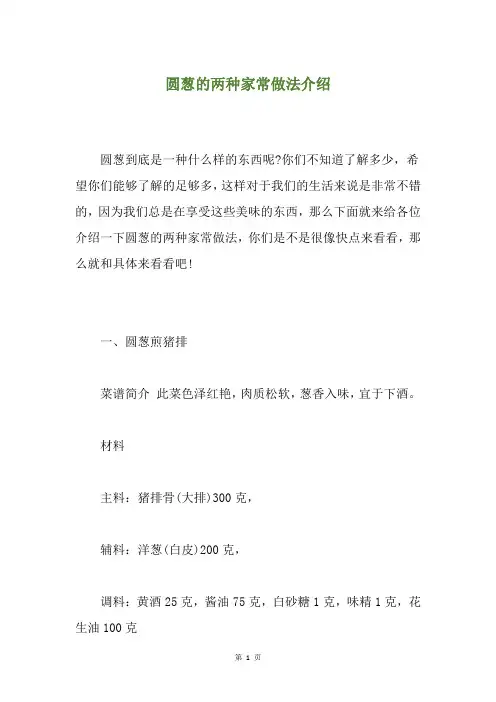 圆葱的两种家常做法介绍

圆葱到底是一种什么样的东西呢?你们不知道了解多少，希望你们能够了解的足够多，这样对于我们的生活来说是非常不错的，因为我们总是在享受这些美味的东西，那么下面就来给各位介绍一下圆葱的两种家常做法，你们是不是很像快点来看看，那么就和具体来看看吧!

一、圆葱煎猪排

菜谱简介 此菜色泽红艳，肉质松软，葱香入味，宜于下酒。

材料

主料：猪排骨(大排)300克，

辅料：洋葱(白皮)200克，

调料：黄酒25克，酱油75克，白砂糖1克，味精1克，花生油100克

第 1 页